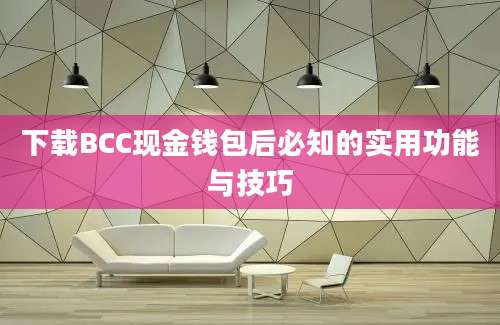 下载BCC现金钱包后必知的实用功能与技巧